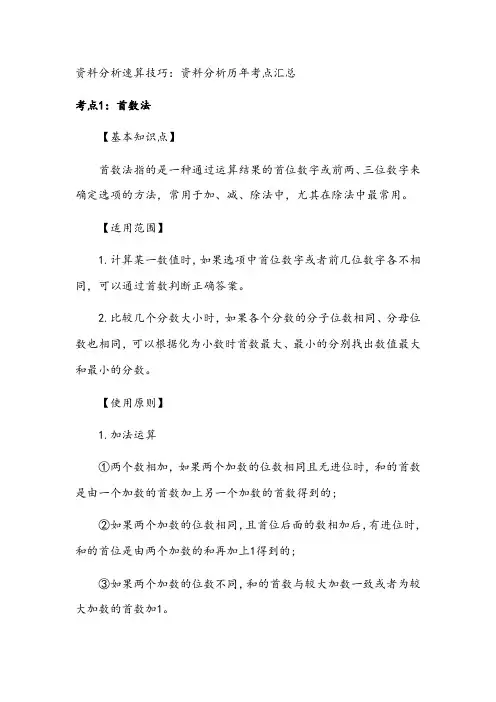 资料分析速算技巧：资料分析历年考点汇总

考点1：首数法

【基本知识点】

首数法指的是一种通过运算结果的首位数字或前两、三位数字来确定选项的方法，常用于加、减、除法中，尤其在除法中最常用。

【适用范围】

1. 计算某一数值时，如果选项中首位数字或者前几位数字各不相同，可以通过首数判断正确答案。

2. 比较几个分数大小时，如果各个分数的分子位数相同、分母位数也相同，可以根据化为小数时首数最大、最小的分别找出数值最大和最小的分数。

【使用原则】

1. 加法运算

①两个数相加，如果两个加数的位数相同且无进位时，和的首数是由一个加数的首数加上另一个加数的首数得到的；

②如果两个加数的位数相同，且首位后面的数相加后，有进位时，和的首位是由两个加数的和再加上1得到的；

③如果两个加数的位数不同，和的首数与较大加数一致或者为较大加数的首数加1。